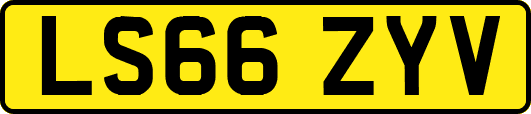 LS66 ZYV